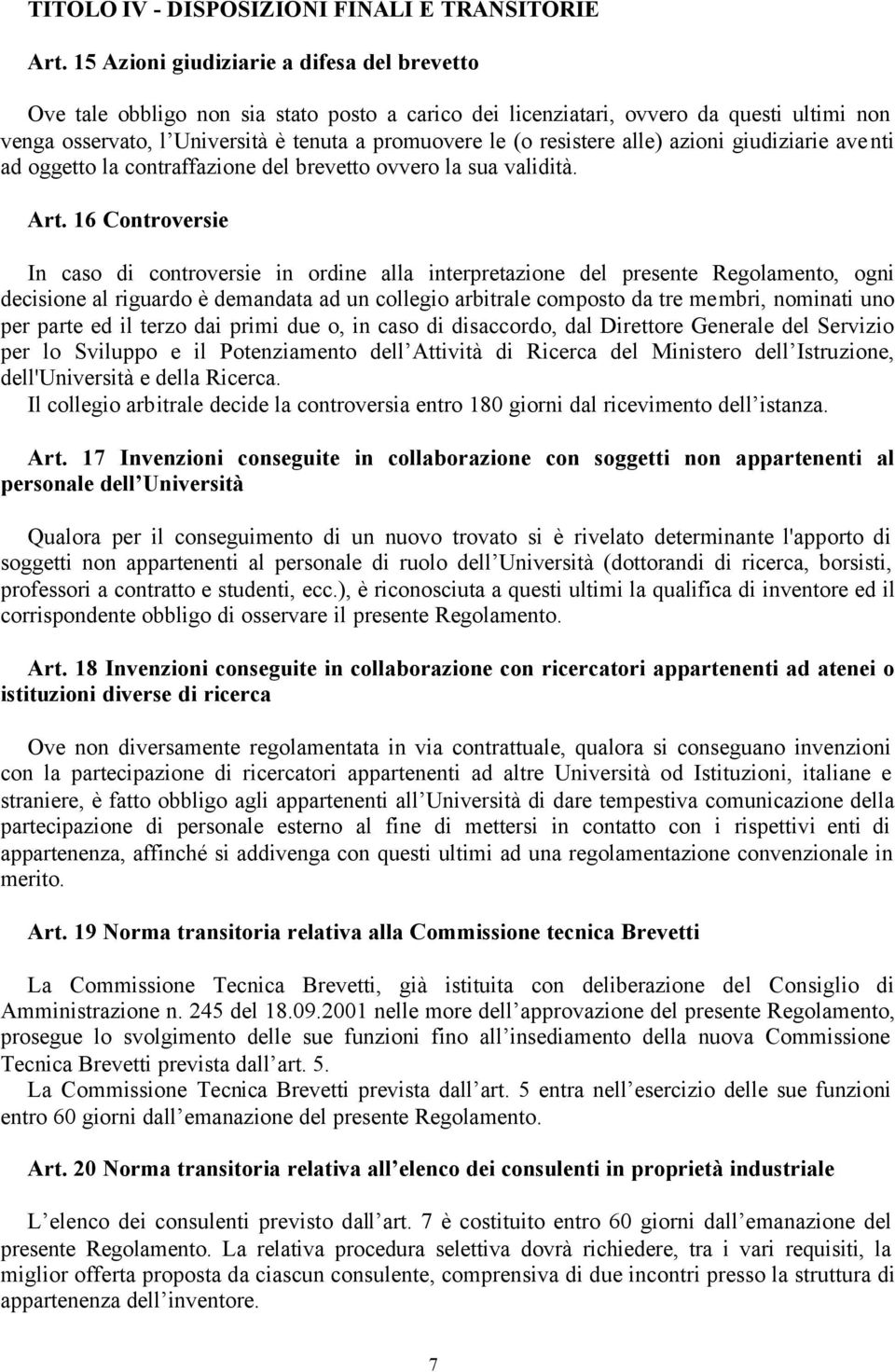 TITOLO IV - DISPOSIZIONI FINALI E TRANSITORIE

Art. 15 Azioni giudiziarie a difesa del brevetto

Ove tale obbligo non sia stato posto a carico dei licenziatari, ovvero da questi ultimi non venga osservato, l Università è tenuta a promuovere le (o resistere alle) azioni giudiziarie aventi ad oggetto la contraffazione del brevetto ovvero la sua validità.

Art. 16 Controversie

In caso di controversie in ordine alla interpretazione del presente Regolamento, ogni decisione al riguardo è demandata ad un collegio arbitrale composto da tre membri, nominati uno per parte ed il terzo dai primi due o, in caso di disaccordo, dal Direttore Generale del Servizio per lo Sviluppo e il Potenziamento dell Attività di Ricerca del Ministero dell Istruzione, dell'Università e della Ricerca.
Il collegio arbitrale decide la controversia entro 180 giorni dal ricevimento dell istanza.

Art. 17 Invenzioni conseguite in collaborazione con soggetti non appartenenti al personale dell Università

Qualora per il conseguimento di un nuovo trovato si è rivelato determinante l'apporto di soggetti non appartenenti al personale di ruolo dell Università (dottorandi di ricerca, borsisti, professori a contratto e studenti, ecc.), è riconosciuta a questi ultimi la qualifica di inventore ed il corrispondente obbligo di osservare il presente Regolamento.

Art. 18 Invenzioni conseguite in collaborazione con ricercatori appartenenti ad atenei o istituzioni diverse di ricerca

Ove non diversamente regolamentata in via contrattuale, qualora si conseguano invenzioni con la partecipazione di ricercatori appartenenti ad altre Università od Istituzioni, italiane e straniere, è fatto obbligo agli appartenenti all Università di dare tempestiva comunicazione della partecipazione di personale esterno al fine di mettersi in contatto con i rispettivi enti di appartenenza, affinché si addivenga con questi ultimi ad una regolamentazione convenzionale in merito.

Art. 19 Norma transitoria relativa alla Commissione tecnica Brevetti

La Commissione Tecnica Brevetti, già istituita con deliberazione del Consiglio di Amministrazione n. 245 del 18.09.2001 nelle more dell approvazione del presente Regolamento, prosegue lo svolgimento delle sue funzioni fino all insediamento della nuova Commissione Tecnica Brevetti prevista dall art. 5.
La Commissione Tecnica Brevetti prevista dall art. 5 entra nell esercizio delle sue funzioni entro 60 giorni dall emanazione del presente Regolamento.

Art. 20 Norma transitoria relativa all elenco dei consulenti in proprietà industriale

L elenco dei consulenti previsto dall art. 7 è costituito entro 60 giorni dall emanazione del presente Regolamento. La relativa procedura selettiva dovrà richiedere, tra i vari requisiti, la miglior offerta proposta da ciascun consulente, comprensiva di due incontri presso la struttura di appartenenza dell inventore.

7